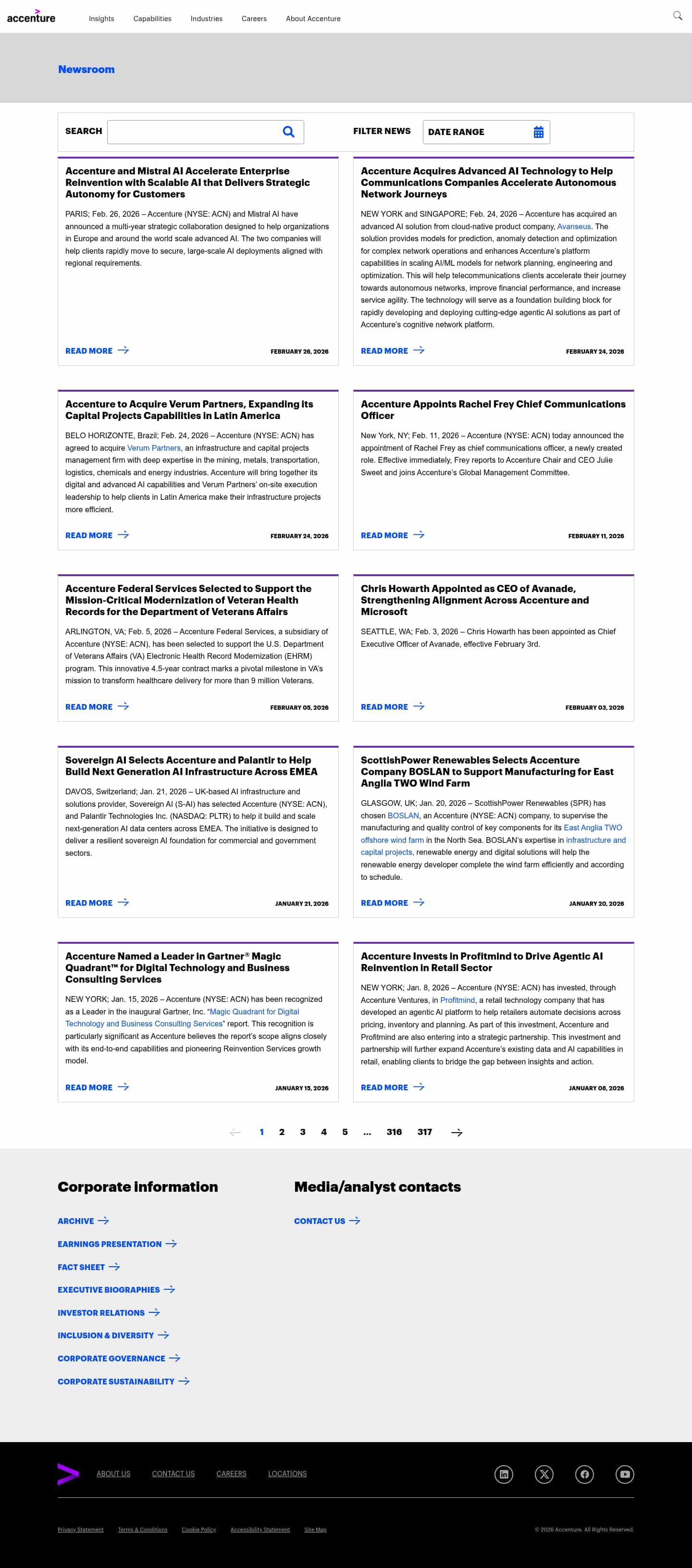 accenture

Insights Capabilities Industries Careers About Accenture

Newsroom

SEARCH

FILTER NEWS DATE RANGE

Accenture and Mistral AI Accelerate Enterprise Reinvention with Scalable AI that Delivers Strategic Autonomy for Customers

PARIS; Feb. 26, 2026 – Accenture (NYSE: ACN) and Mistral AI have announced a multi-year strategic collaboration designed to help organizations in Europe and around the world scale advanced AI. The two companies will help clients rapidly move to secure, large-scale AI deployments aligned with regional requirements.

READ MORE FEBRUARY 26, 2026

Accenture Acquires Advanced AI Technology to Help Communications Companies Accelerate Autonomous Network Journeys

NEW YORK and SINGAPORE; Feb. 24, 2026 – Accenture has acquired an advanced AI solution from cloud-native product company, Avanseus. The solution provides models for prediction, anomaly detection and optimization for complex network operations and enhances Accenture's platform capabilities in scaling AI/ML models for network planning, engineering and optimization. This will help telecommunications clients accelerate their journey towards autonomous networks, improve financial performance, and increase service agility. The technology will serve as a foundation building block for rapidly developing and deploying cutting-edge agentic AI solutions as part of Accenture's cognitive network platform.

READ MORE FEBRUARY 24, 2026

Accenture to Acquire Verum Partners, Expanding its Capital Projects Capabilities in Latin America

BELO HORIZONTE, Brazil; Feb. 24, 2026 – Accenture (NYSE: ACN) has agreed to acquire Verum Partners, an infrastructure and capital projects management firm with deep expertise in the mining, metals, transportation, logistics, chemicals and energy industries. Accenture will bring together its digital and advanced AI capabilities and Verum Partners' on-site execution leadership to help clients in Latin America make their infrastructure projects more efficient.

READ MORE FEBRUARY 24, 2026

Accenture Appoints Rachel Frey Chief Communications Officer

New York, NY; Feb. 11, 2026 – Accenture (NYSE: ACN) today announced the appointment of Rachel Frey as chief communications officer, a newly created role. Effective immediately, Frey reports to Accenture Chair and CEO Julie Sweet and joins Accenture's Global Management Committee.

READ MORE FEBRUARY 11, 2026

Accenture Federal Services Selected to Support the Mission-Critical Modernization of Veteran Health Records for the Department of Veterans Affairs

ARLINGTON, VA; Feb. 5, 2026 – Accenture Federal Services, a subsidiary of Accenture (NYSE: ACN), has been selected to support the U.S. Department of Veterans Affairs (VA) Electronic Health Record Modernization (EHRM) program. This innovative 4.5-year contract marks a pivotal milestone in VA's mission to transform healthcare delivery for more than 9 million Veterans.

READ MORE FEBRUARY 05, 2026

Chris Howarth Appointed as CEO of Avanade, Strengthening Alignment Across Accenture and Microsoft

SEATTLE, WA; Feb. 3, 2026 – Chris Howarth has been appointed as Chief Executive Officer of Avanade, effective February 3rd.

READ MORE FEBRUARY 03, 2026

Sovereign AI Selects Accenture and Palantir to Help Build Next Generation AI Infrastructure Across EMEA

DAVOS, Switzerland; Jan. 21, 2026 – UK-based AI infrastructure and solutions provider, Sovereign AI (S-AI) has selected Accenture (NYSE: ACN), and Palantir Technologies Inc. (NASDAQ: PLTR) to help it build and scale next-generation AI data centers across EMEA. The initiative is designed to deliver a resilient sovereign AI foundation for commercial and government sectors.

READ MORE JANUARY 21, 2026

ScottishPower Renewables Selects Accenture Company BOSLAN to Support Manufacturing for East Anglia TWO Wind Farm

GLASGOW, UK; Jan. 20, 2026 – ScottishPower Renewables (SPR) has chosen BOSLAN, an Accenture (NYSE: ACN) company, to supervise the manufacturing and quality control of key components for its East Anglia TWO offshore wind farm in the North Sea. BOSLAN's expertise in infrastructure and capital projects, renewable energy and digital solutions will help the renewable energy developer complete the wind farm efficiently and according to schedule.

READ MORE JANUARY 20, 2026

Accenture Named a Leader in Gartner® Magic Quadrant™ for Digital Technology and Business Consulting Services

NEW YORK; Jan. 15, 2026 – Accenture (NYSE: ACN) has been recognized as a Leader in the inaugural Gartner, Inc. "Magic Quadrant for Digital Technology and Business Consulting Services" report. This recognition is particularly significant as Accenture believes the report's scope aligns closely with its end-to-end capabilities and pioneering Reinvention Services growth model.

READ MORE JANUARY 15, 2026

Accenture Invests in Profitmind to Drive Agentic AI Reinvention in Retail Sector

NEW YORK; Jan. 8, 2026 – Accenture (NYSE: ACN) has invested, through Accenture Ventures, in Profitmind, a retail technology company that has developed an agentic AI platform to help retailers automate decisions across pricing, inventory and planning. As part of this investment, Accenture and Profitmind are also entering into a strategic partnership. This investment and partnership will further expand Accenture's existing data and AI capabilities in retail, enabling clients to bridge the gap between insights and action.

READ MORE JANUARY 08, 2026

1 2 3 4 5 ... 316 317

Corporate information

ARCHIVE
EARNINGS PRESENTATION
FACT SHEET
EXECUTIVE BIOGRAPHIES
INVESTOR RELATIONS
INCLUSION & DIVERSITY
CORPORATE GOVERNANCE
CORPORATE SUSTAINABILITY

Media/analyst contacts

CONTACT US

ABOUT US CONTACT US CAREERS LOCATIONS

Privacy Statement Terms & Conditions Cookie Policy Accessibility Statement Site Map

© 2026 Accenture. All Rights Reserved.